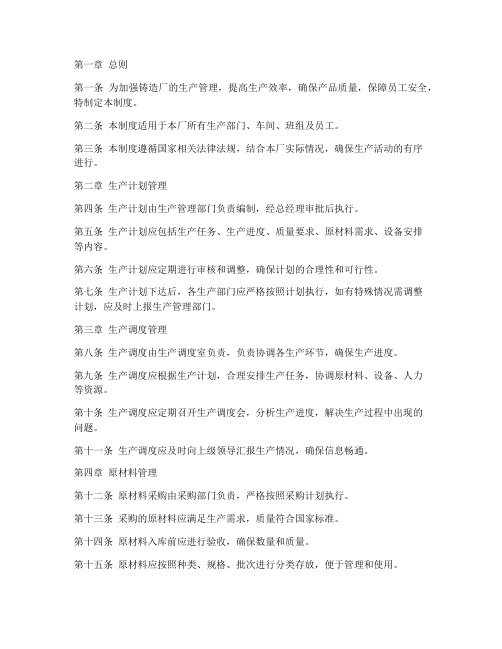 第一章 总则

第一条 为加强铸造厂的生产管理，提高生产效率，确保产品质量，保障员工安全，特制定本制度。

第二条 本制度适用于本厂所有生产部门、车间、班组及员工。

第三条 本制度遵循国家相关法律法规，结合本厂实际情况，确保生产活动的有序进行。

第二章 生产计划管理

第四条 生产计划由生产管理部门负责编制，经总经理审批后执行。

第五条 生产计划应包括生产任务、生产进度、质量要求、原材料需求、设备安排等内容。

第六条 生产计划应定期进行审核和调整，确保计划的合理性和可行性。

第七条 生产计划下达后，各生产部门应严格按照计划执行，如有特殊情况需调整计划，应及时上报生产管理部门。

第三章 生产调度管理

第八条 生产调度由生产调度室负责，负责协调各生产环节，确保生产进度。

第九条 生产调度应根据生产计划，合理安排生产任务，协调原材料、设备、人力等资源。

第十条 生产调度应定期召开生产调度会，分析生产进度，解决生产过程中出现的问题。

第十一条 生产调度应及时向上级领导汇报生产情况，确保信息畅通。

第四章 原材料管理

第十二条 原材料采购由采购部门负责，严格按照采购计划执行。

第十三条 采购的原材料应满足生产需求，质量符合国家标准。

第十四条 原材料入库前应进行验收，确保数量和质量。

第十五条 原材料应按照种类、规格、批次进行分类存放，便于管理和使用。